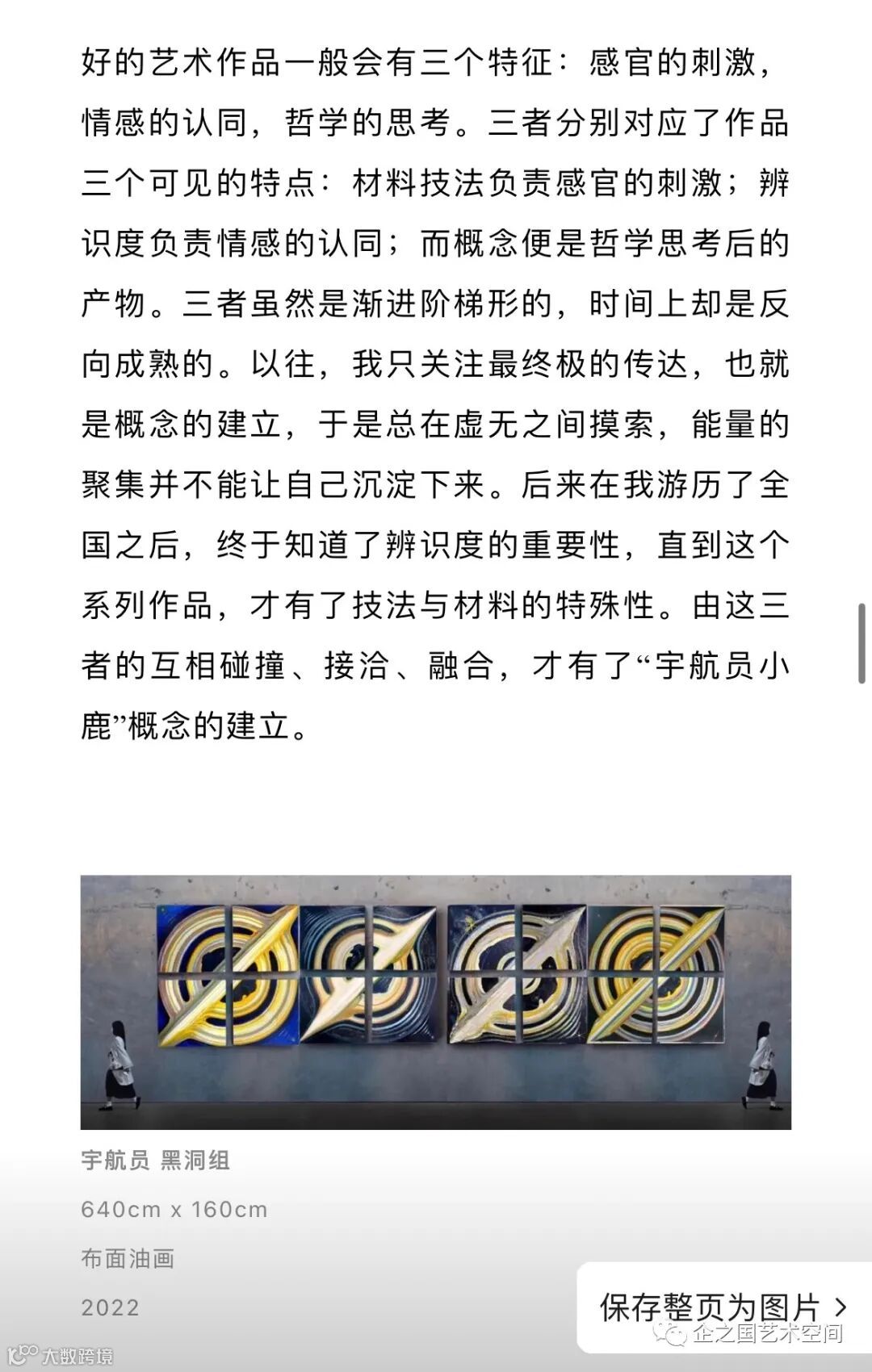 好的艺术作品一般会有三个特征：感官的刺激，情感的认同，哲学的思考。三者分别对应了作品三个可见的特点：材料技法负责感官的刺激；辨识度负责情感的认同；而概念便是哲学思考后的产物。三者虽然是渐进阶梯形的，时间上却是反向成熟的。以往，我只关注最终极的传达，也就是概念的建立，于是总在虚无之间摸索，能量的聚集并不能让自己沉淀下来。后来在我游历了全国之后，终于知道了辨识度的重要性，直到这个系列作品，才有了技法与材料的特殊性。由这三者的互相碰撞、接洽、融合，才有了“宇航员小鹿”概念的建立。

宇航员 黑洞组

640cm x 160cm

布面油画

2022

保存整页为图片 >

企之国艺术空间

大数跨境